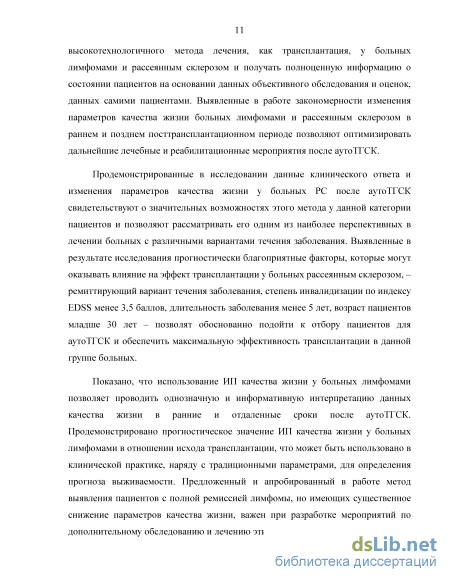 11

высокотехнологичного метода лечения, как трансплантация, у больных лимфомами и рассеянным склерозом и получать полноценную информацию о состоянии пациентов на основании данных объективного обследования и оценок, данных самими пациентами. Выявленные в работе закономерности изменения параметров качества жизни больных лимфомами и рассеянным склерозом в раннем и позднем посттрансплантационном периоде позволяют оптимизировать дальнейшие лечебные и реабилитационные мероприятия после аутоТГСК.

Продемонстрированные в исследовании данные клинического ответа и изменения параметров качества жизни у больных РС после аутоТГСК свидетельствуют о значительных возможностях этого метода у данной категории пациентов и позволяют рассматривать его одним из наиболее перспективных в лечении больных с различными вариантами течения заболевания. Выявленные в результате исследования прогностически благоприятные факторы, которые могут оказывать влияние на эффект трансплантации у больных рассеянным склерозом, – ремиттирующий вариант течения заболевания, степень инвалидизации по индексу EDSS менее 3,5 баллов, длительность заболевания менее 5 лет, возраст пациентов младше 30 лет – позволят обоснованно подойти к отбору пациентов для аутоТГСК и обеспечить максимальную эффективность трансплантации в данной группе больных.

Показано, что использование ИП качества жизни у больных лимфомами позволяет проводить однозначную и информативную интерпретацию данных качества жизни в ранние и отдаленные сроки после аутоТГСК. Продемонстрировано прогностическое значение ИП качества жизни у больных лимфомами в отношении исхода трансплантации, что может быть использовано в клинической практике, наряду с традиционными параметрами, для определения прогноза выживаемости. Предложенный и апробированный в работе метод выявления пациентов с полной ремиссией лимфомы, но имеющих существенное снижение параметров качества жизни, важен при разработке мероприятий по дополнительному обследованию и лечению эти

dsLib.net
библиотека диссертаций